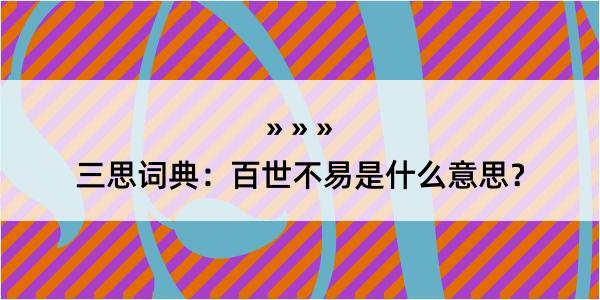 » » »
三思词典：百世不易是什么意思？